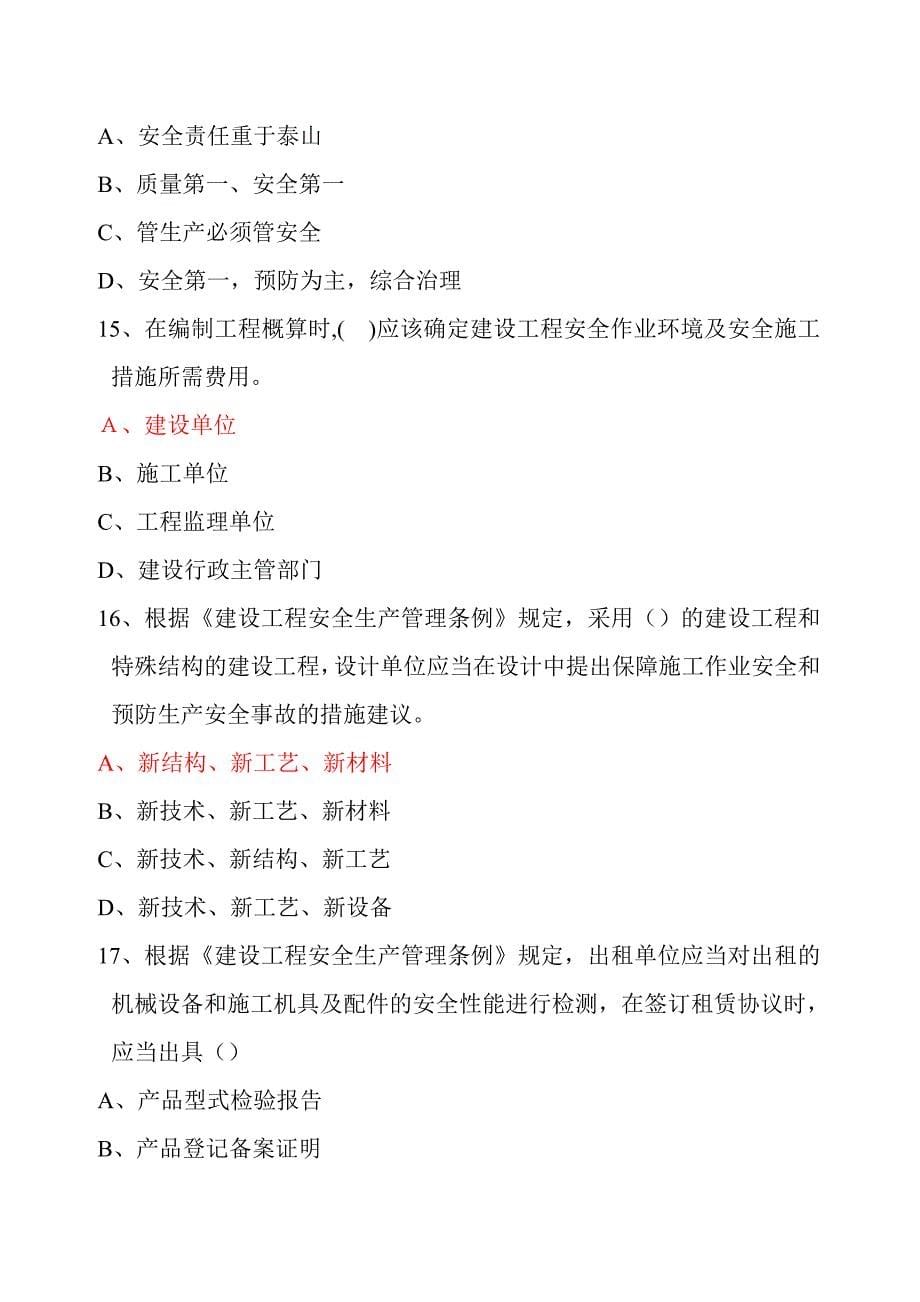 A、安全责任重于泰山

B、质量第一、安全第一

C、管生产必须管安全

D、安全第一，预防为主，综合治理

15、在编制工程概算时,(　)应该确定建设工程安全作业环境及安全施工措施所需费用。

A、建设单位

B、施工单位

C、工程监理单位

D、建设行政主管部门

16、根据《建设工程安全生产管理条例》规定，采用（）的建设工程和特殊结构的建设工程，设计单位应当在设计中提出保障施工作业安全和预防生产安全事故的措施建议。

A、新结构、新工艺、新材料

B、新技术、新工艺、新材料

C、新技术、新结构、新工艺

D、新技术、新工艺、新设备

17、根据《建设工程安全生产管理条例》规定，出租单位应当对出租的机械设备和施工机具及配件的安全性能进行检测，在签订租赁协议时，应当出具（）

A、产品型式检验报告

B、产品登记备案证明